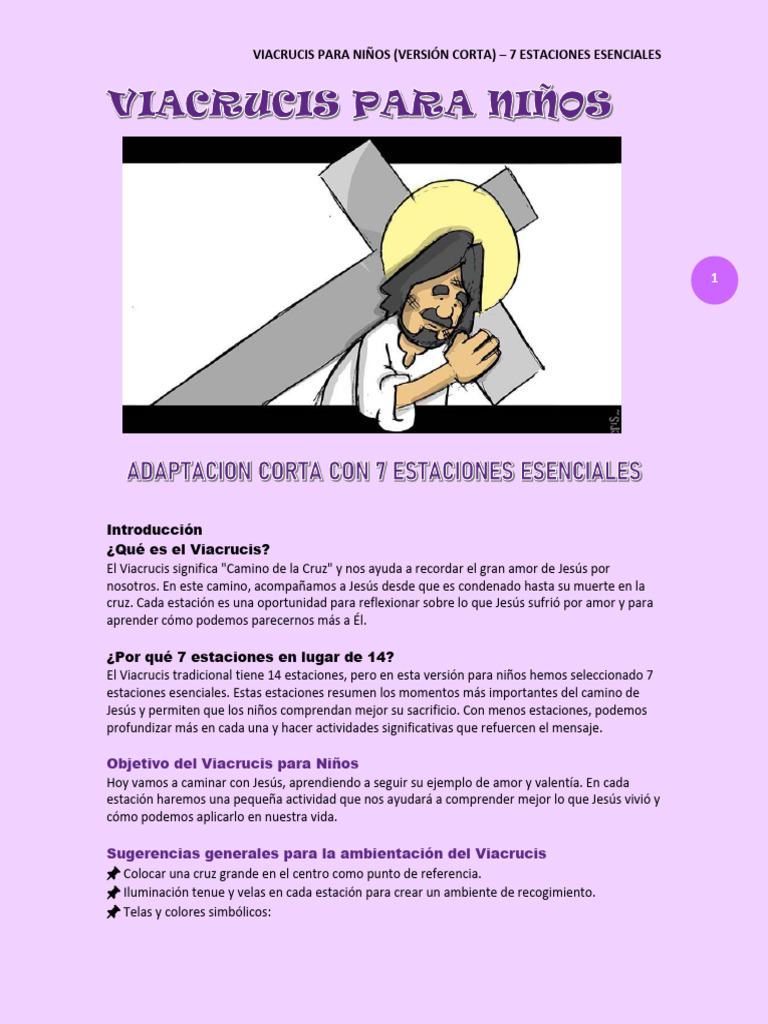 VIACRUCIS PARA NIÑOS (VERSIÓN CORTA) – 7 ESTACIONES ESENCIALES

VIACRUCIS PARA NIÑOS

1

ADAPTACION CORTA CON 7 ESTACIONES ESENCIALES

Introducción
¿Qué es el Viacrucis?
El Viacrucis significa "Camino de la Cruz" y nos ayuda a recordar el gran amor de Jesús por nosotros. En este camino, acompañamos a Jesús desde que es condenado hasta su muerte en la cruz. Cada estación es una oportunidad para reflexionar sobre lo que Jesús sufrió por amor y para aprender cómo podemos parecernos más a Él.

¿Por qué 7 estaciones en lugar de 14?
El Viacrucis tradicional tiene 14 estaciones, pero en esta versión para niños hemos seleccionado 7 estaciones esenciales. Estas estaciones resumen los momentos más importantes del camino de Jesús y permiten que los niños comprendan mejor su sacrificio. Con menos estaciones, podemos profundizar más en cada una y hacer actividades significativas que refuercen el mensaje.

Objetivo del Viacrucis para Niños
Hoy vamos a caminar con Jesús, aprendiendo a seguir su ejemplo de amor y valentía. En cada estación haremos una pequeña actividad que nos ayudará a comprender mejor lo que Jesús vivió y cómo podemos aplicarlo en nuestra vida.

Sugerencias generales para la ambientación del Viacrucis
📌 Colocar una cruz grande en el centro como punto de referencia.
📌 Iluminación tenue y velas en cada estación para crear un ambiente de recogimiento.
📌 Telas y colores simbólicos: